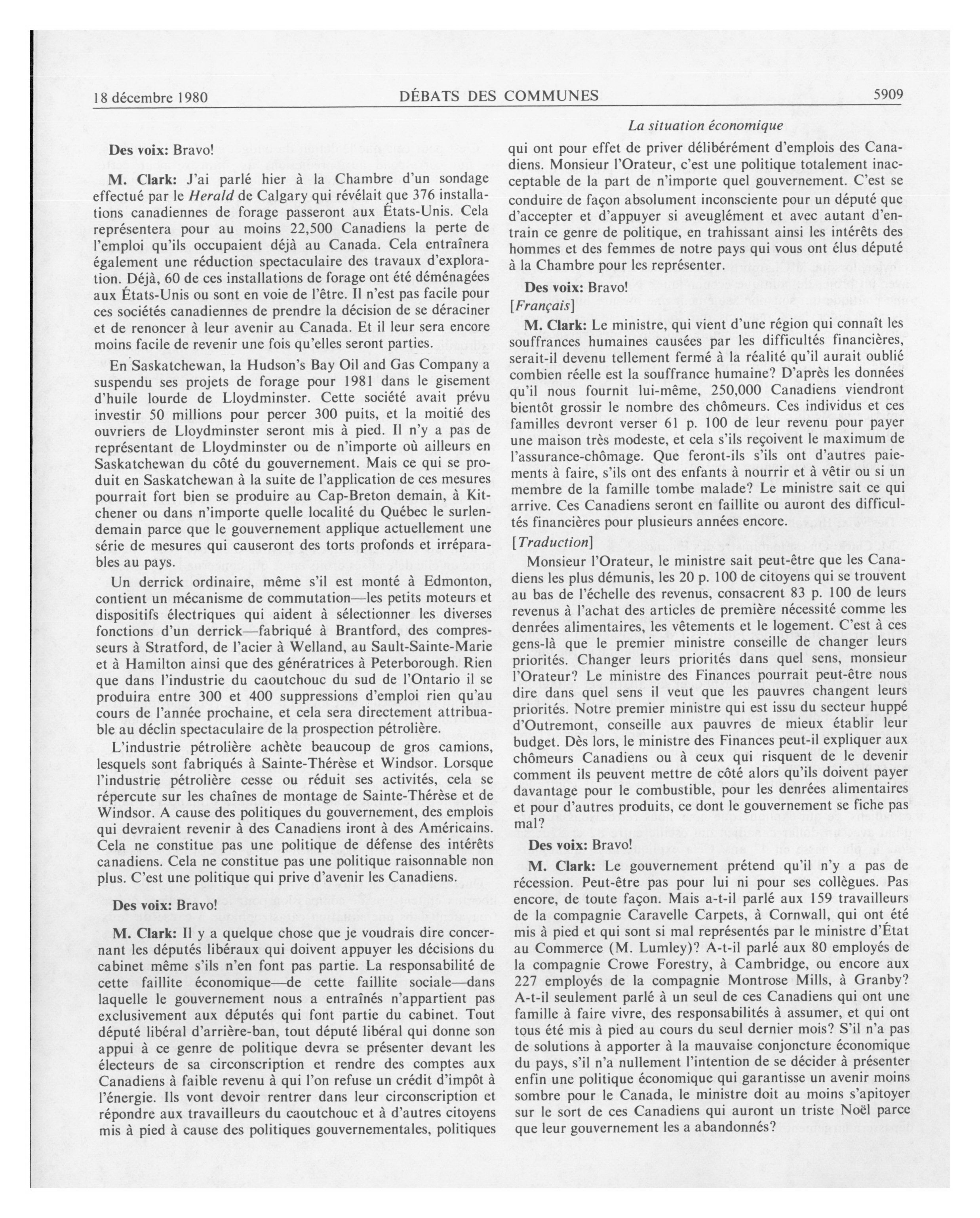 18 décembre 1980 DÉBATS DES COMMUNES 5909

La situation économique

Des voix: Bravo!

M. Clark: J'ai parlé hier à la Chambre d'un sondage effectué par le Herald de Calgary qui révélait que 376 installations canadiennes de forage passeront aux États-Unis. Cela représentera pour au moins 22,500 Canadiens la perte de l'emploi qu'ils occupaient déjà au Canada. Cela entraînera également une réduction spectaculaire des travaux d'exploration. Déjà, 60 de ces installations de forage ont été déménagées aux États-Unis ou sont en voie de l'être. Il n'est pas facile pour ces sociétés canadiennes de prendre la décision de se déraciner et de renoncer à leur avenir au Canada. Et il leur sera encore moins facile de revenir une fois qu'elles seront parties.

En Saskatchewan, la Hudson's Bay Oil and Gas Company a suspendu ses projets de forage pour 1981 dans le gisement d'huile lourde de Lloydminster. Cette société avait prévu investir 50 millions pour percer 300 puits, et la moitié des ouvriers de Lloydminster seront mis à pied. Il n'y a pas de représentant de Lloydminster ou de n'importe où ailleurs en Saskatchewan du côté du gouvernement. Mais ce qui se produit en Saskatchewan à la suite de l'application de ces mesures pourrait fort bien se produire au Cap-Breton demain, à Kitchener ou dans n'importe quelle localité du Québec le surlendemain parce que le gouvernement applique actuellement une série de mesures qui causeront des torts profonds et irréparables au pays.

Un derrick ordinaire, même s'il est monté à Edmonton, contient un mécanisme de commutation—les petits moteurs et dispositifs électriques qui aident à sélectionner les diverses fonctions d'un derrick—fabriqué à Brantford, des compresseurs à Stratford, de l'acier à Welland, au Sault-Sainte-Marie et à Hamilton ainsi que des génératrices à Peterborough. Rien que dans l'industrie du caoutchouc du sud de l'Ontario il se produira entre 300 et 400 suppressions d'emploi rien qu'au cours de l'année prochaine, et cela sera directement attribuable au déclin spectaculaire de la prospection pétrolière.

L'industrie pétrolière achète beaucoup de gros camions, lesquels sont fabriqués à Sainte-Thérèse et Windsor. Lorsque l'industrie pétrolière cesse ou réduit ses activités, cela se répercute sur les chaînes de montage de Sainte-Thérèse et de Windsor. A cause des politiques du gouvernement, des emplois qui devraient revenir à des Canadiens iront à des Américains. Cela ne constitue pas une politique de défense des intérêts canadiens. Cela ne constitue pas une politique raisonnable non plus. C'est une politique qui prive d'avenir les Canadiens.

Des voix: Bravo!

M. Clark: Il y a quelque chose que je voudrais dire concernant les députés libéraux qui doivent appuyer les décisions du cabinet même s'ils n'en font pas partie. La responsabilité de cette faillite économique—de cette faillite sociale—dans laquelle le gouvernement nous a entraînés n'appartient pas exclusivement aux députés qui font partie du cabinet. Tout député libéral d'arrière-ban, tout député libéral qui donne son appui à ce genre de politique devra se présenter devant les électeurs de sa circonscription et rendre des comptes aux Canadiens à faible revenu à qui l'on refuse un crédit d'impôt à l'énergie. Ils vont devoir rentrer dans leur circonscription et répondre aux travailleurs du caoutchouc et à d'autres citoyens mis à pied à cause des politiques gouvernementales, politiques qui ont pour effet de priver délibérément d'emplois des Canadiens. Monsieur l'Orateur, c'est une politique totalement inacceptable de la part de n'importe quel gouvernement. C'est se conduire de façon absolument inconsciente pour un député que d'accepter et d'appuyer si aveuglément et avec autant d'entrain ce genre de politique, en trahissant ainsi les intérêts des hommes et des femmes de notre pays qui vous ont élus député à la Chambre pour les représenter.

Des voix: Bravo!

[Français]

M. Clark: Le ministre, qui vient d'une région qui connaît les souffrances humaines causées par les difficultés financières, serait-il devenu tellement fermé à la réalité qu'il aurait oublié combien réelle est la souffrance humaine? D'après les données qu'il nous fournit lui-même, 250,000 Canadiens viendront bientôt grossir le nombre des chômeurs. Ces individus et ces familles devront verser 61 p. 100 de leur revenu pour payer une maison très modeste, et cela s'ils reçoivent le maximum de l'assurance-chômage. Que feront-ils s'ils ont d'autres paiements à faire, s'ils ont des enfants à nourrir et à vêtir ou si un membre de la famille tombe malade? Le ministre sait ce qui arrive. Ces Canadiens seront en faillite ou auront des difficultés financières pour plusieurs années encore.

[Traduction]

Monsieur l'Orateur, le ministre sait peut-être que les Canadiens les plus démunis, les 20 p. 100 de citoyens qui se trouvent au bas de l'échelle des revenus, consacrent 83 p. 100 de leurs revenus à l'achat des articles de première nécessité comme les denrées alimentaires, les vêtements et le logement. C'est à ces gens-là que le premier ministre conseille de changer leurs priorités. Changer leurs priorités dans quel sens, monsieur l'Orateur? Le ministre des Finances pourrait peut-être nous dire dans quel sens il veut que les pauvres changent leurs priorités. Notre premier ministre qui est issu du secteur huppé d'Outremont, conseille aux pauvres de mieux établir leur budget. Dès lors, le ministre des Finances peut-il expliquer aux chômeurs Canadiens ou à ceux qui risquent de le devenir comment ils peuvent mettre de côté alors qu'ils doivent payer davantage pour le combustible, pour les denrées alimentaires et pour d'autres produits, ce dont le gouvernement se fiche pas mal?

Des voix: Bravo!

M. Clark: Le gouvernement prétend qu'il n'y a pas de récession. Peut-être pas pour lui ni pour ses collègues. Pas encore, de toute façon. Mais a-t-il parlé aux 159 travailleurs de la compagnie Caravelle Carpets, à Cornwall, qui ont été mis à pied et qui sont si mal représentés par le ministre d'État au Commerce (M. Lumley)? A-t-il parlé aux 80 employés de la compagnie Crowe Forestry, à Cambridge, ou encore aux 227 employés de la compagnie Montrose Mills, à Granby? A-t-il seulement parlé à un seul de ces Canadiens qui ont une famille à faire vivre, des responsabilités à assumer, et qui ont tous été mis à pied au cours du seul dernier mois? S'il n'a pas de solutions à apporter à la mauvaise conjoncture économique du pays, s'il n'a nullement l'intention de se décider à présenter enfin une politique économique qui garantisse un avenir moins sombre pour le Canada, le ministre doit au moins s'apitoyer sur le sort de ces Canadiens qui auront un triste Noël parce que leur gouvernement les a abandonnés?